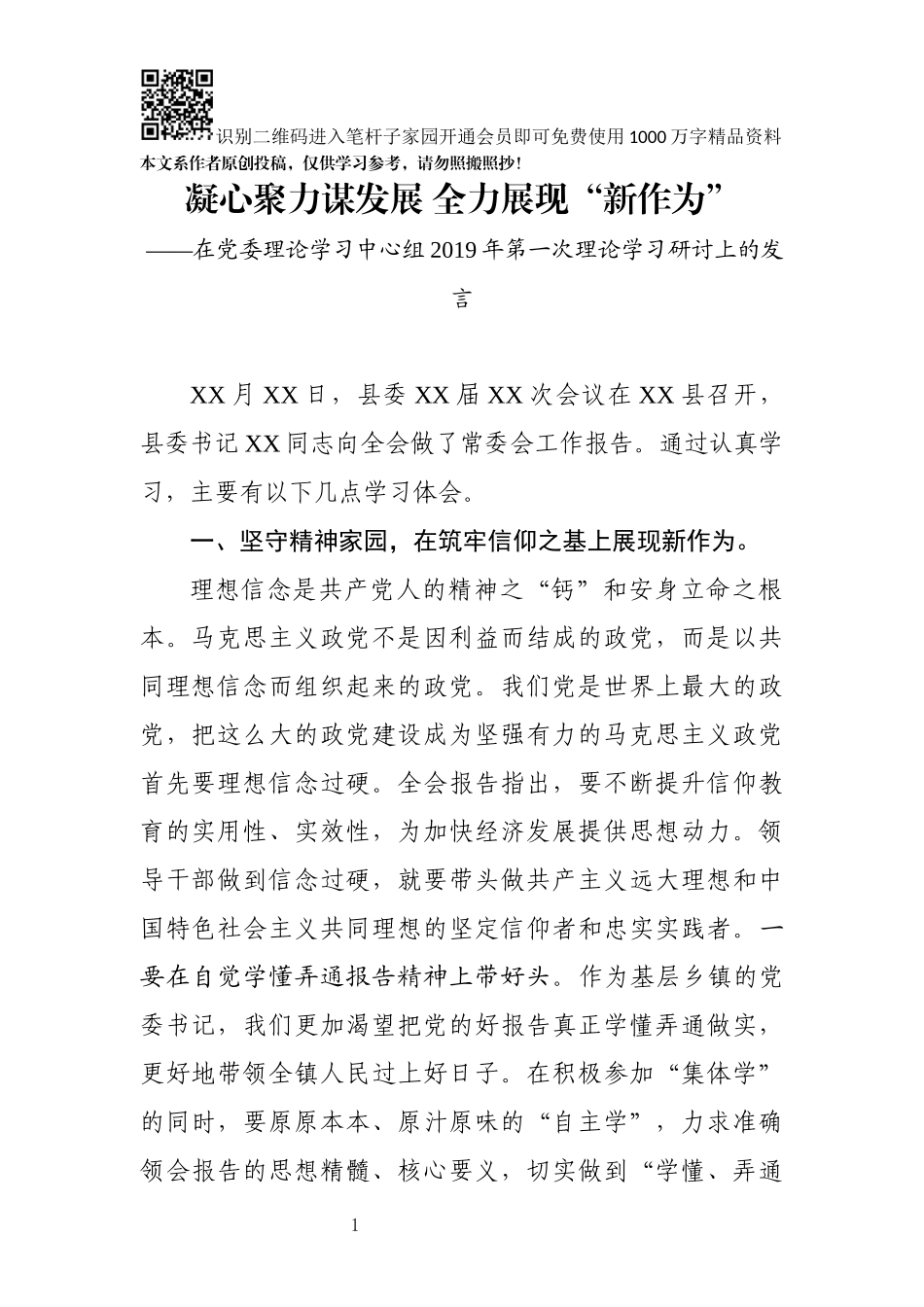 识别二维码进入笔杆子家园开通会员即可免费使用1000万字精品资料
本文系作者原创投稿，仅供学习参考，请勿照搬照抄！

凝心聚力谋发展 全力展现“新作为”

——在党委理论学习中心组2019年第一次理论学习研讨上的发言

XX月XX日，县委XX届XX次会议在XX县召开，县委书记XX同志向全会做了常委会工作报告。通过认真学习，主要有以下几点学习体会。

一、坚守精神家园，在筑牢信仰之基上展现新作为。

理想信念是共产党人的精神之“钙”和安身立命之根本。马克思主义政党不是因利益而结成的政党，而是以共同理想信念而组织起来的政党。我们党是世界上最大的政党，把这么大的政党建设成为坚强有力的马克思主义政党首先要理想信念过硬。全会报告指出，要不断提升信仰教育的实用性、实效性，为加快经济发展提供思想动力。领导干部做到信念过硬，就要带头做共产主义远大理想和中国特色社会主义共同理想的坚定信仰者和忠实实践者。一要在自觉学懂弄通报告精神上带好头。作为基层乡镇的党委书记，我们更加渴望把党的好报告真正学懂弄通做实，更好地带领全镇人民过上好日子。在积极参加“集体学”的同时，要原原本本、原汁原味的“自主学”，力求准确领会报告的思想精髓、核心要义，切实做到“学懂、弄通

1